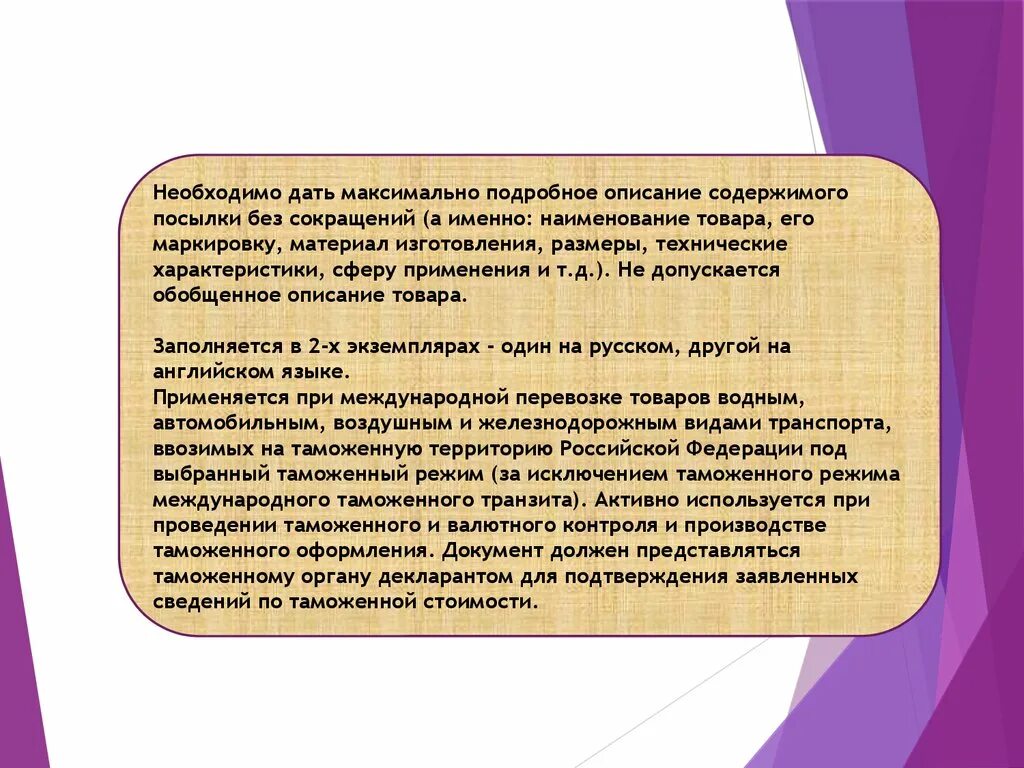 Необходимо дать максимально подробное описание содержимого посылки без сокращений (а именно: наименование товара, его маркировку, материал изготовления, размеры, технические характеристики, сферу применения и т.д.). Не допускается обобщенное описание товара.

Заполняется в 2-х экземплярах - один на русском, другой на английском языке.
Применяется при международной перевозке товаров водным, автомобильным, воздушным и железнодорожным видами транспорта, ввозимых на таможенную территорию Российской Федерации под выбранный таможенный режим (за исключением таможенного режима международного таможенного транзита). Активно используется при проведении таможенного и валютного контроля и производстве таможенного оформления. Документ должен представляться таможенному органу декларантом для подтверждения заявленных сведений по таможенной стоимости.